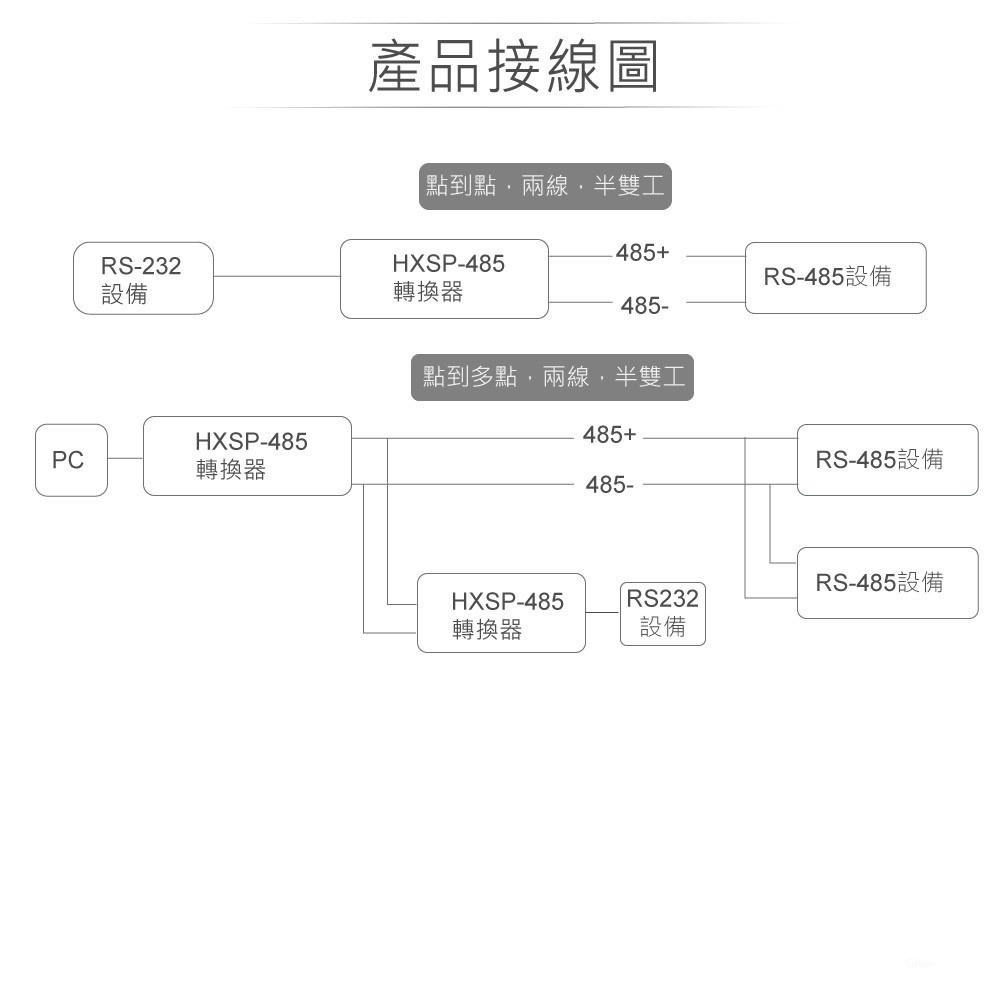 產品接線圖

點到點，兩線，半雙工

RS-232 設備

HXSP-485 轉換器

485+

485-

RS-485設備

點到多點，兩線，半雙工

PC

HXSP-485 轉換器

485+

485-

RS-485設備

RS-485設備

HXSP-485 轉換器

RS232 設備